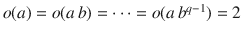 $o(a) = o(a\,b) = \cdots = o(a\,b^{q-1}) = 2$